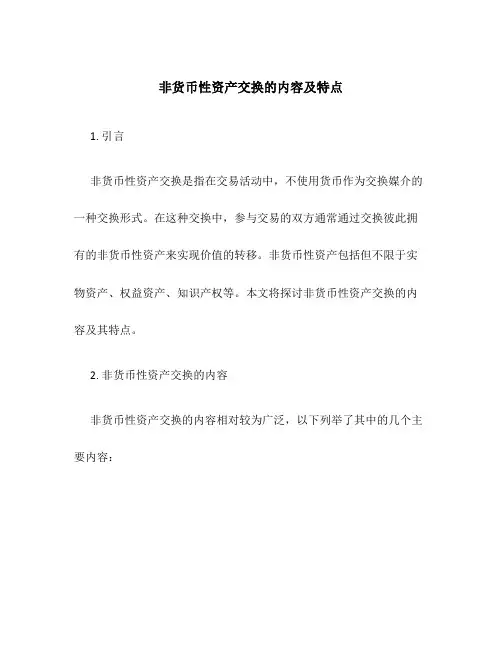 非货币性资产交换的内容及特点

1. 引言

非货币性资产交换是指在交易活动中，不使用货币作为交换媒介的一种交换形式。在这种交换中，参与交易的双方通常通过交换彼此拥有的非货币性资产来实现价值的转移。非货币性资产包括但不限于实物资产、权益资产、知识产权等。本文将探讨非货币性资产交换的内容及其特点。

2. 非货币性资产交换的内容

非货币性资产交换的内容相对较为广泛，以下列举了其中的几个主要内容：